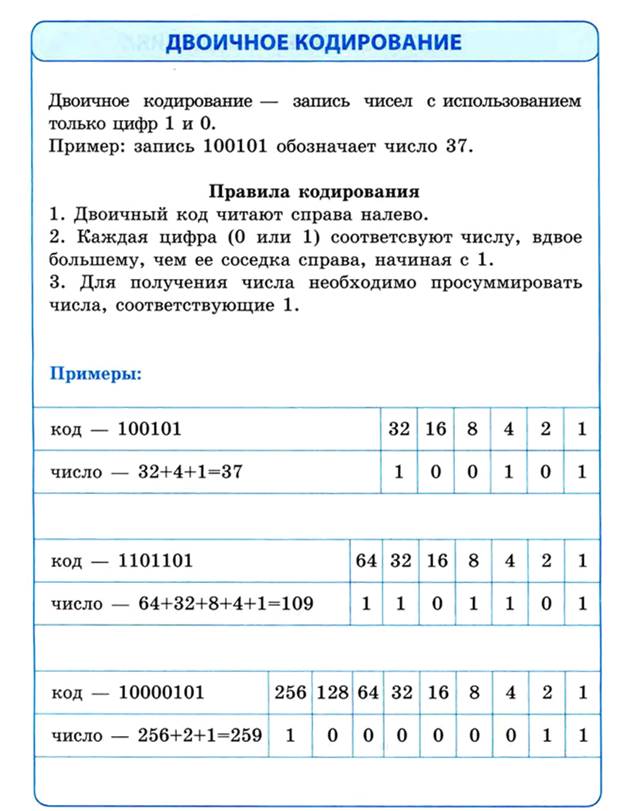 ДВОИЧНОЕ КОДИРОВАНИЕ

Двоичное кодирование — запись чисел с использованием только цифр 1 и 0.
Пример: запись 100101 обозначает число 37.

Правила кодирования
1. Двоичный код читают справа налево.
2. Каждая цифра (0 или 1) соответсвуют числу, вдвое большему, чем ее соседка справа, начиная с 1.
3. Для получения числа необходимо просуммировать числа, соответствующие 1.

Примеры:

| код — 100101 | 32 | 16 | 8 | 4 | 2 | 1 |
|---|---|---|---|---|---|---|
| число — 32+4+1=37 | 1 | 0 | 0 | 1 | 0 | 1 |

| код — 1101101 | 64 | 32 | 16 | 8 | 4 | 2 | 1 |
|---|---|---|---|---|---|---|---|
| число — 64+32+8+4+1=109 | 1 | 1 | 0 | 1 | 1 | 0 | 1 |

| код — 10000101 | 256 | 128 | 64 | 32 | 16 | 8 | 4 | 2 | 1 |
|---|---|---|---|---|---|---|---|---|---|
| число — 256+2+1=259 | 1 | 0 | 0 | 0 | 0 | 0 | 0 | 1 | 1 |